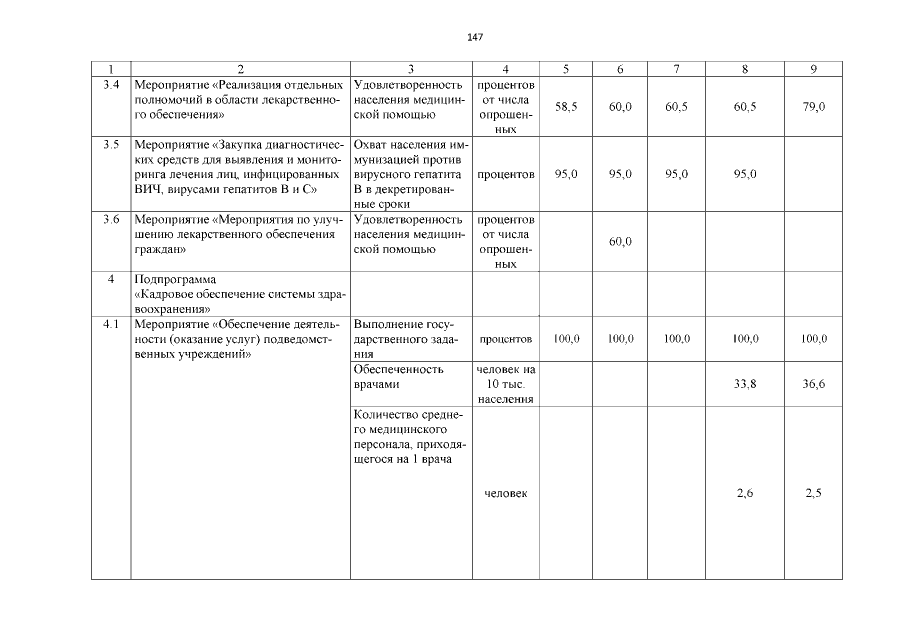 147

| 1 | 2 | 3 | 4 | 5 | 6 | 7 | 8 | 9 |
|---|---|---|---|---|---|---|---|---|
| 3.4 | Мероприятие «Реализация отдельных полномочий в области лекарственного обеспечения» | Удовлетворенность населения медицинской помощью | процентов от числа опрошенных | 58,5 | 60,0 | 60,5 | 60,5 | 79,0 |
| 3.5 | Мероприятие «Закупка диагностических средств для выявления и мониторинга лечения лиц, инфицированных ВИЧ, вирусами гепатитов В и С» | Охват населения иммунизацией против вирусного гепатита В в декретированные сроки | процентов | 95,0 | 95,0 | 95,0 | 95,0 | |
| 3.6 | Мероприятие «Мероприятия по улучшению лекарственного обеспечения граждан» | Удовлетворенность населения медицинской помощью | процентов от числа опрошенных | | 60,0 | | | |
| 4 | Подпрограмма «Кадровое обеспечение системы здравоохранения» | | | | | | | |
| 4.1 | Мероприятие «Обеспечение деятельности (оказание услуг) подведомственных учреждений» | Выполнение государственного задания | процентов | 100,0 | 100,0 | 100,0 | 100,0 | 100,0 |
| | | Обеспеченность врачами | человек на 10 тыс. населения | | | | 33,8 | 36,6 |
| | | Количество среднего медицинского персонала, приходящегося на 1 врача | человек | | | | 2,6 | 2,5 |